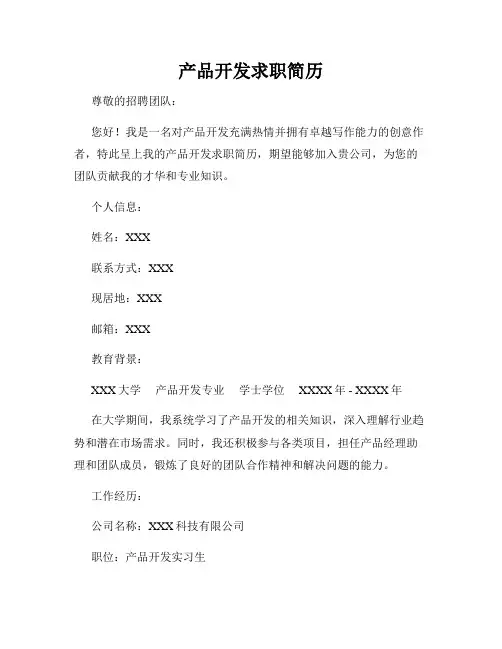 产品开发求职简历

尊敬的招聘团队：

您好！我是一名对产品开发充满热情并拥有卓越写作能力的创意作者，特此呈上我的产品开发求职简历，期望能够加入贵公司，为您的团队贡献我的才华和专业知识。

个人信息：

姓名：XXX

联系方式：XXX

现居地：XXX

邮箱：XXX

教育背景：

XXX 大学　产品开发专业　学士学位　XXXX 年 - XXXX 年

在大学期间，我系统学习了产品开发的相关知识，深入理解行业趋势和潜在市场需求。同时，我还积极参与各类项目，担任产品经理助理和团队成员，锻炼了良好的团队合作精神和解决问题的能力。

工作经历：

公司名称：XXX 科技有限公司

职位：产品开发实习生